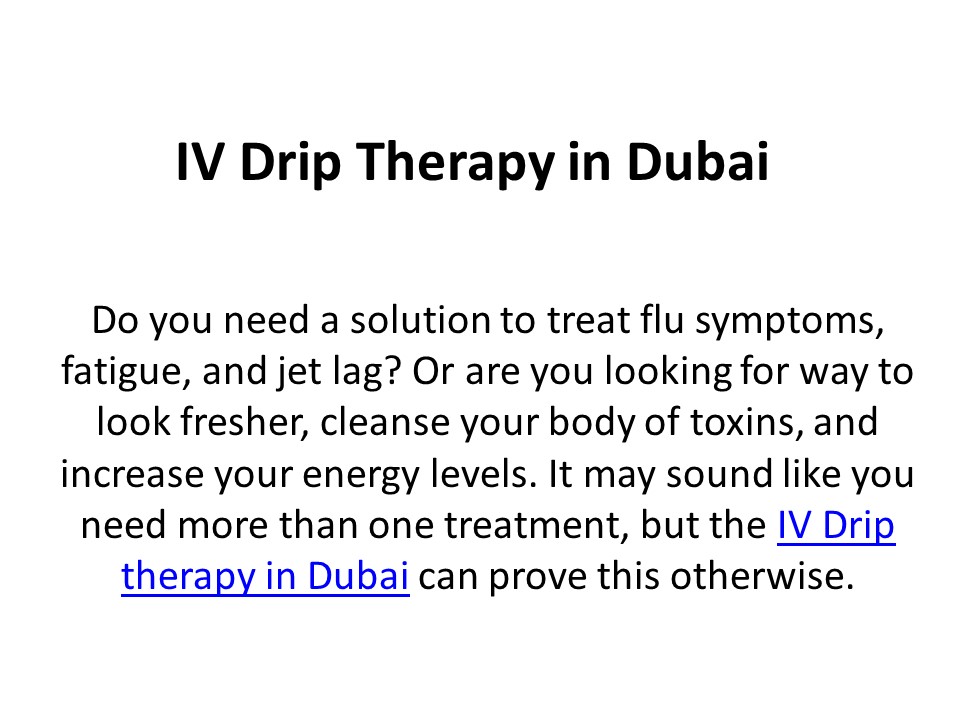 IV Drip Therapy in Dubai

Do you need a solution to treat flu symptoms, fatigue, and jet lag? Or are you looking for way to look fresher, cleanse your body of toxins, and increase your energy levels. It may sound like you need more than one treatment, but the IV Drip therapy in Dubai can prove this otherwise.